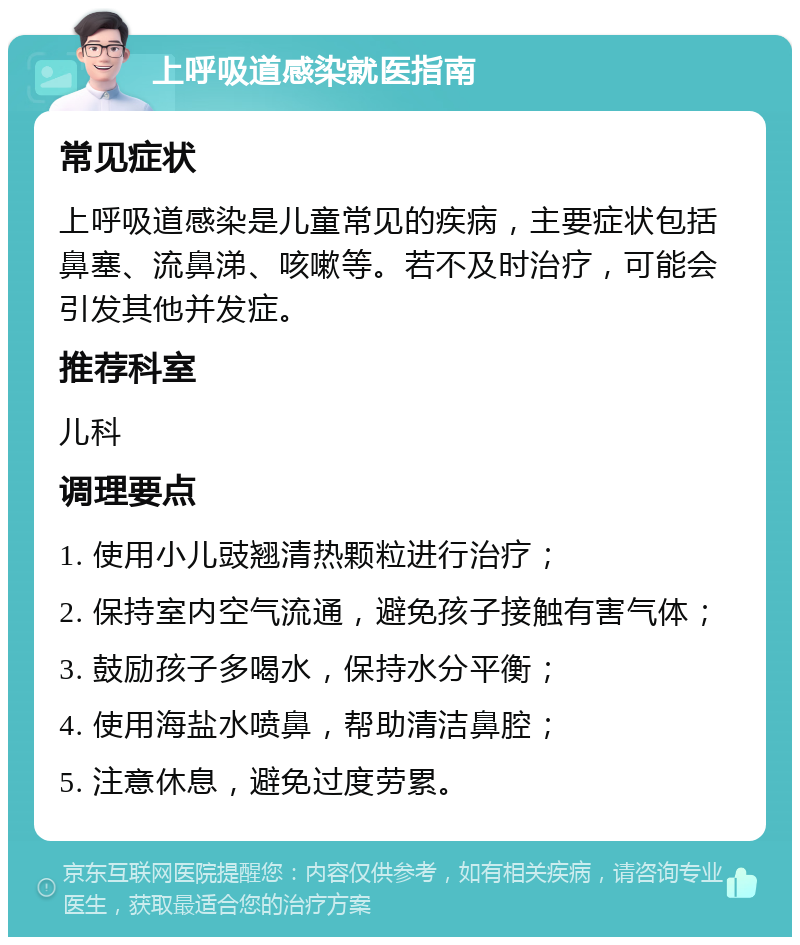 上呼吸道感染就医指南

常见症状

上呼吸道感染是儿童常见的疾病，主要症状包括鼻塞、流鼻涕、咳嗽等。若不及时治疗，可能会引发其他并发症。

推荐科室

儿科

调理要点

1. 使用小儿豉翘清热颗粒进行治疗；

2. 保持室内空气流通，避免孩子接触有害气体；

3. 鼓励孩子多喝水，保持水分平衡；

4. 使用海盐水喷鼻，帮助清洁鼻腔；

5. 注意休息，避免过度劳累。

京东互联网医院提醒您：内容仅供参考，如有相关疾病，请咨询专业医生，获取最适合您的治疗方案